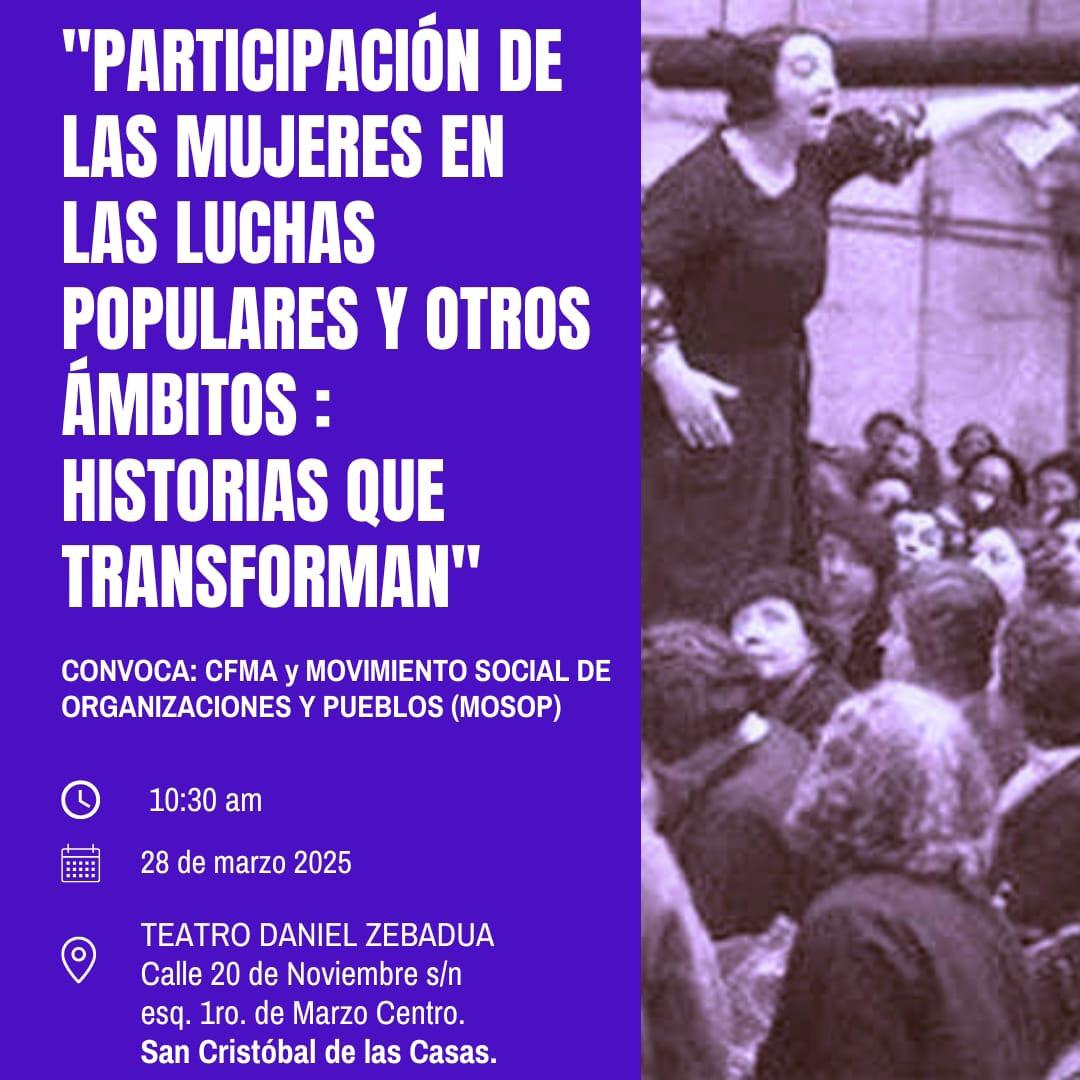 "PARTICIPACIÓN DE LAS MUJERES EN LAS LUCHAS POPULARES Y OTROS ÁMBITOS : HISTORIAS QUE TRANSFORMAN"

CONVOCA: CFMA y MOVIMIENTO SOCIAL DE ORGANIZACIONES Y PUEBLOS (MOSOP)

10:30 am

28 de marzo 2025

TEATRO DANIEL ZEBADUA
Calle 20 de Noviembre s/n
esq. 1ro. de Marzo Centro.
San Cristóbal de las Casas.